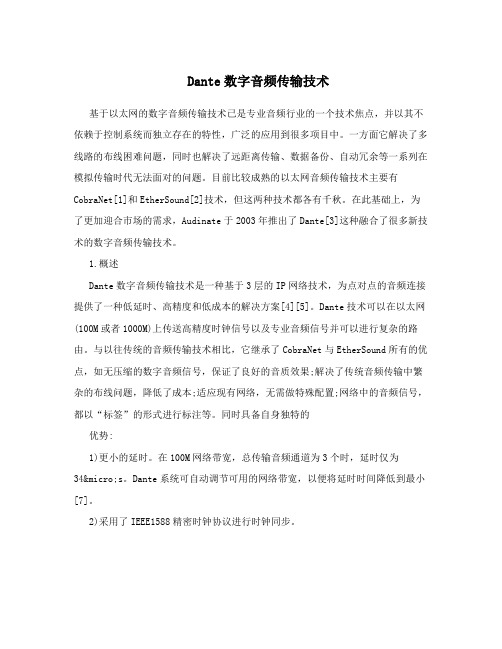 Dante数字音频传输技术

基于以太网的数字音频传输技术已是专业音频行业的一个技术焦点，并以其不依赖于控制系统而独立存在的特性，广泛的应用到很多项目中。一方面它解决了多线路的布线困难问题，同时也解决了远距离传输、数据备份、自动冗余等一系列在模拟传输时代无法面对的问题。目前比较成熟的以太网音频传输技术主要有CobraNet[1]和EtherSound[2]技术，但这两种技术都各有千秋。在此基础上，为了更加迎合市场的需求，Audinate于2003年推出了Dante[3]这种融合了很多新技术的数字音频传输技术。

1.概述

Dante数字音频传输技术是一种基于3层的IP网络技术，为点对点的音频连接提供了一种低延时、高精度和低成本的解决方案[4][5]。Dante技术可以在以太网(100M或者1000M)上传送高精度时钟信号以及专业音频信号并可以进行复杂的路由。与以往传统的音频传输技术相比，它继承了CobraNet与EtherSound所有的优点，如无压缩的数字音频信号，保证了良好的音质效果;解决了传统音频传输中繁杂的布线问题，降低了成本;适应现有网络，无需做特殊配置;网络中的音频信号，都以“标签”的形式进行标注等。同时具备自身独特的

优势:

1)更小的延时。在100M网络带宽，总传输音频通道为3个时，延时仅为34&micro;s。Dante系统可自动调节可用的网络带宽，以便将延时时间降低到最小[7]。

2)采用了IEEE1588精密时钟协议进行时钟同步。